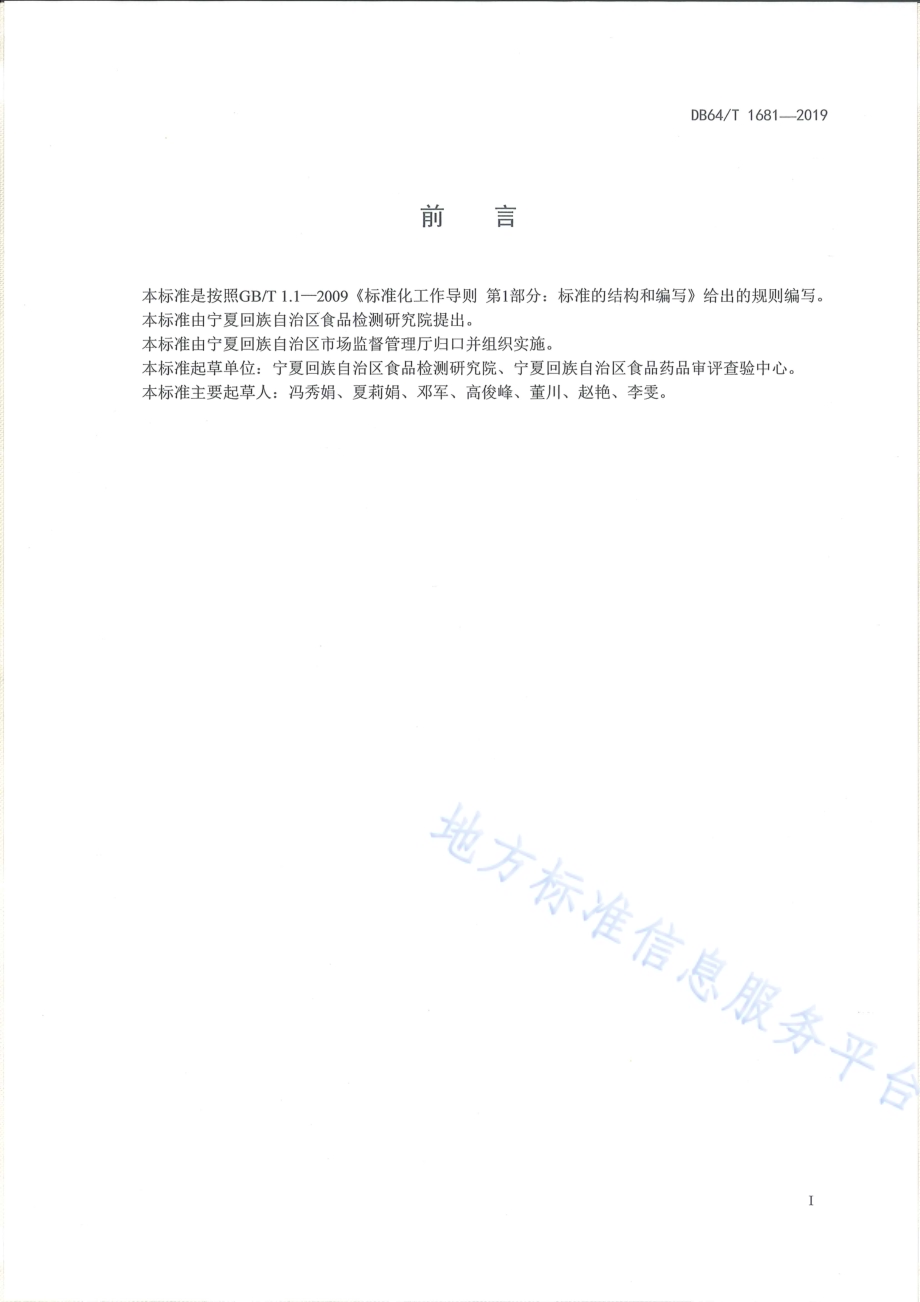 DB64/T 1681—2019

前　言

本标准是按照GB/T 1.1—2009《标准化工作导则 第1部分：标准的结构和编写》给出的规则编写。

本标准由宁夏回族自治区食品检测研究院提出。

本标准由宁夏回族自治区市场监督管理厅归口并组织实施。

本标准起草单位：宁夏回族自治区食品检测研究院、宁夏回族自治区食品药品审评查验中心。

本标准主要起草人：冯秀娟、夏莉娟、邓军、高俊峰、董川、赵艳、李雯。

地方标准信息服务平台

I